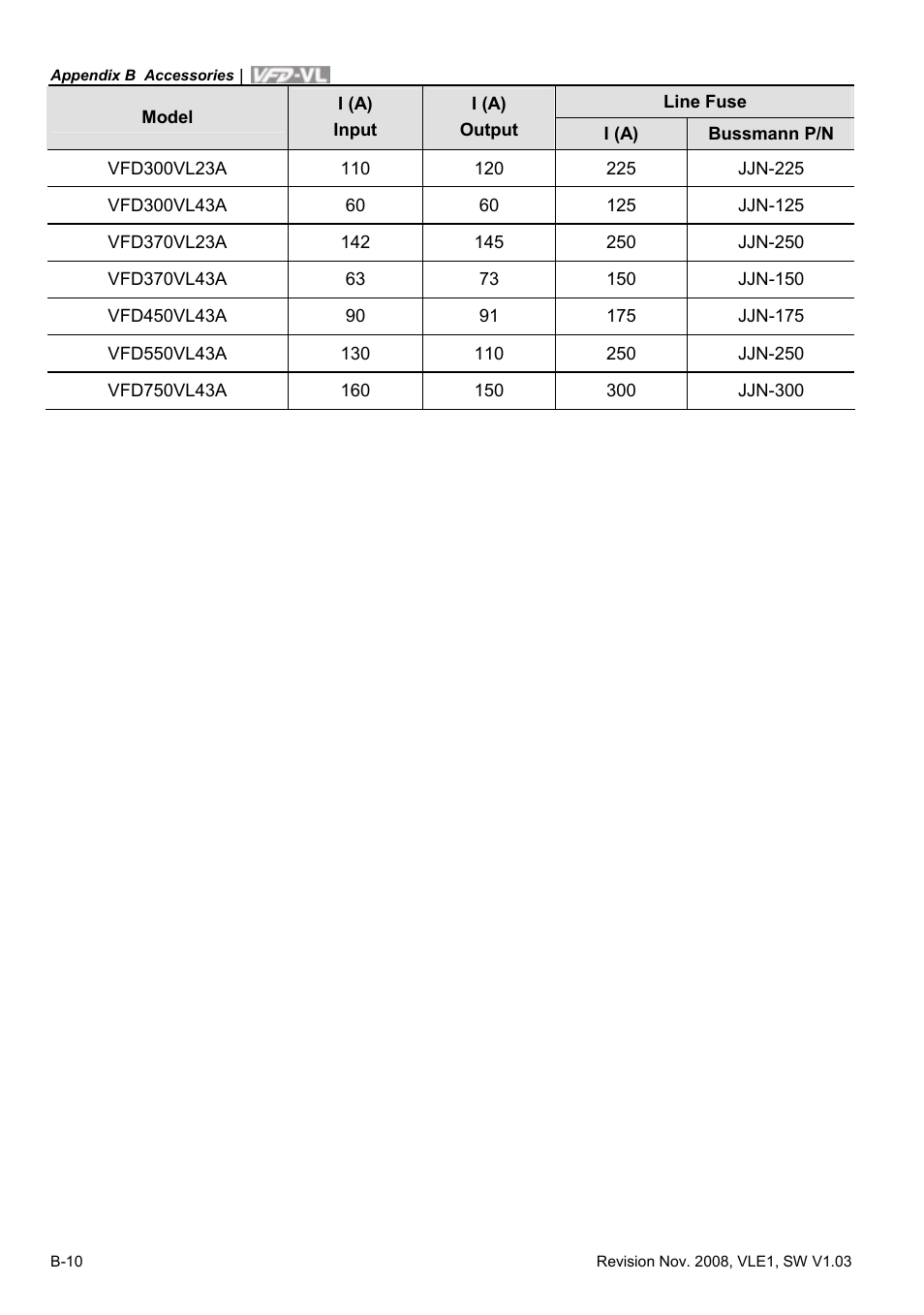 Appendix B Accessories | VFD-VL

| Model | I (A) Input | I (A) Output | Line Fuse I (A) | Line Fuse Bussmann P/N |
|---|---|---|---|---|
| VFD300VL23A | 110 | 120 | 225 | JJN-225 |
| VFD300VL43A | 60 | 60 | 125 | JJN-125 |
| VFD370VL23A | 142 | 145 | 250 | JJN-250 |
| VFD370VL43A | 63 | 73 | 150 | JJN-150 |
| VFD450VL43A | 90 | 91 | 175 | JJN-175 |
| VFD550VL43A | 130 | 110 | 250 | JJN-250 |
| VFD750VL43A | 160 | 150 | 300 | JJN-300 |

B-10

Revision Nov. 2008, VLE1, SW V1.03